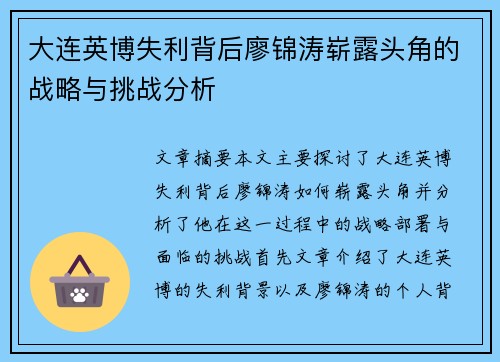 大连英博失利背后廖锦涛崭露头角的战略与挑战分析

文章摘要本文主要探讨了大连英博失利背后廖锦涛如何崭露头角并分析了他在这一过程中的战略部署与面临的挑战首先文章介绍了大连英博的失利背景以及廖锦涛的个人背